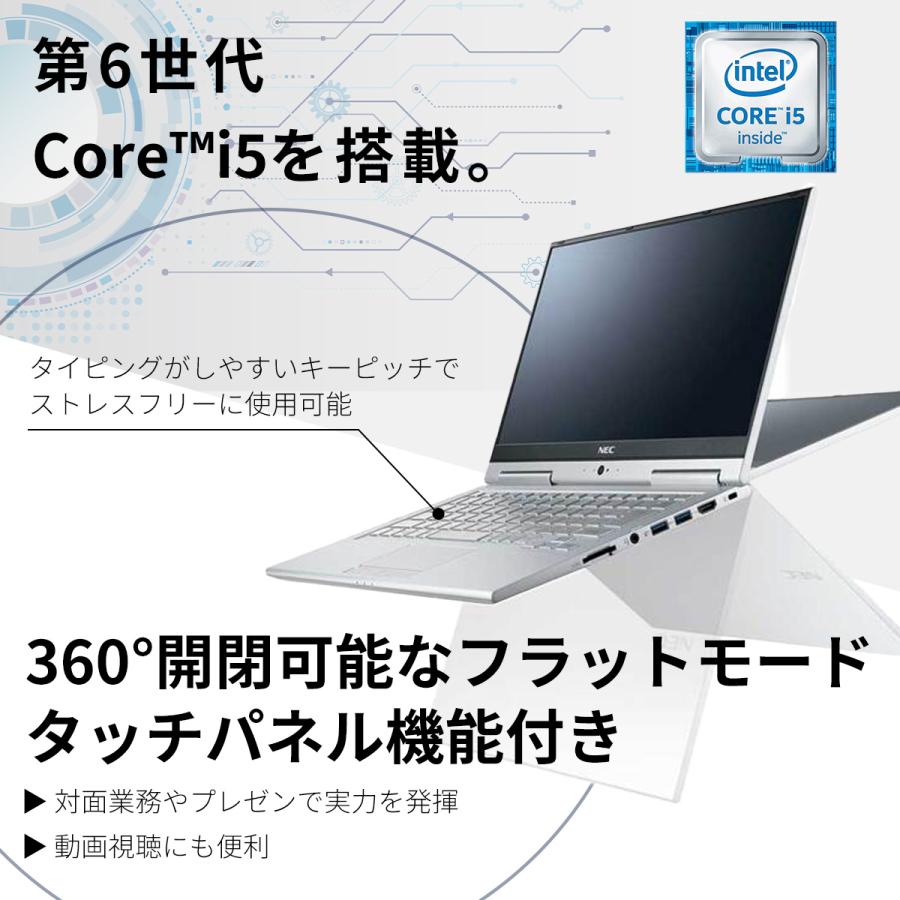 第6世代
Core™i5を搭載。

intel
CORE i5
inside™

タイピングがしやすいキーピッチで
ストレスフリーに使用可能

NEC

360°開閉可能なフラットモード
タッチパネル機能付き

▶ 対面業務やプレゼンで実力を発揮
▶ 動画視聴にも便利